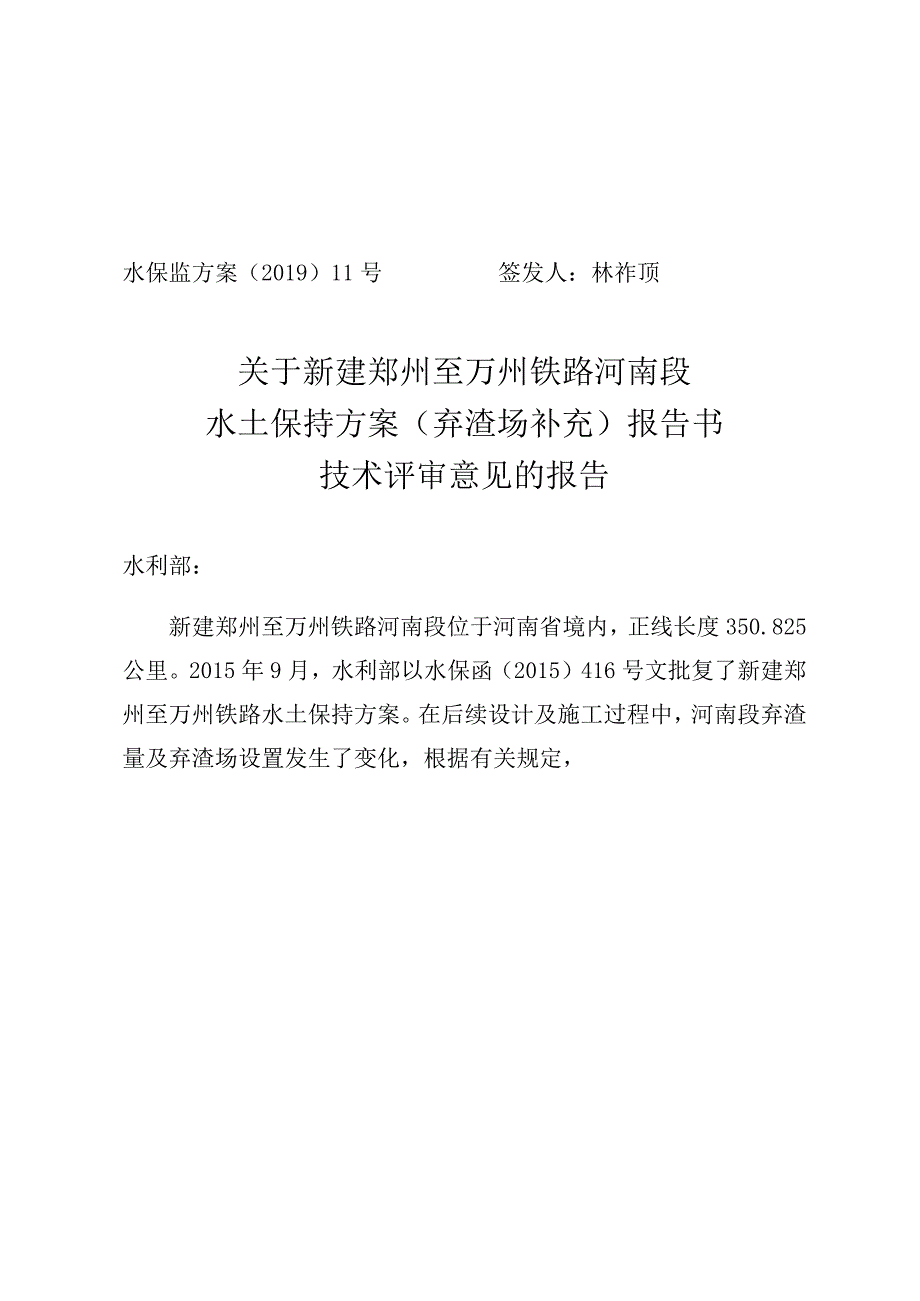 水保监方案（2019）11号　　　　签发人：林祚顶

关于新建郑州至万州铁路河南段
水土保持方案（弃渣场补充）报告书
技术评审意见的报告

水利部：

新建郑州至万州铁路河南段位于河南省境内，正线长度350.825公里。2015年9月，水利部以水保函（2015）416号文批复了新建郑州至万州铁路水土保持方案。在后续设计及施工过程中，河南段弃渣量及弃渣场设置发生了变化，根据有关规定，